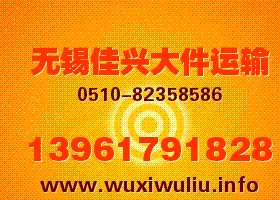 无锡佳兴大件运输

0510-82358586

13961791828

www.wuxiwuliu.info